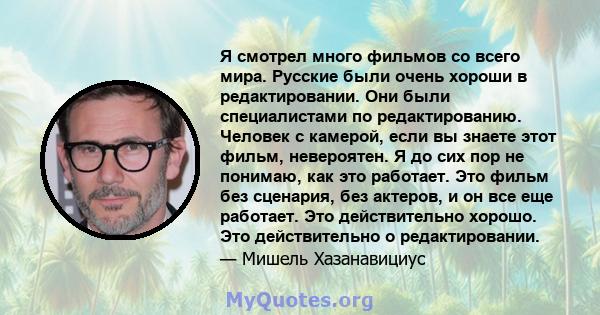 Я смотрел много фильмов со всего мира. Русские были очень хороши в редактировании. Они были специалистами по редактированию. Человек с камерой, если вы знаете этот фильм, невероятен. Я до сих пор не понимаю, как это работает. Это фильм без сценария, без актеров, и он все еще работает. Это действительно хорошо. Это действительно о редактировании.
— Мишель Хазанавициус

MyQuotes.org